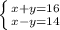 $\begin{cases} x+y=16 \\ x-y=14 \end{cases}$